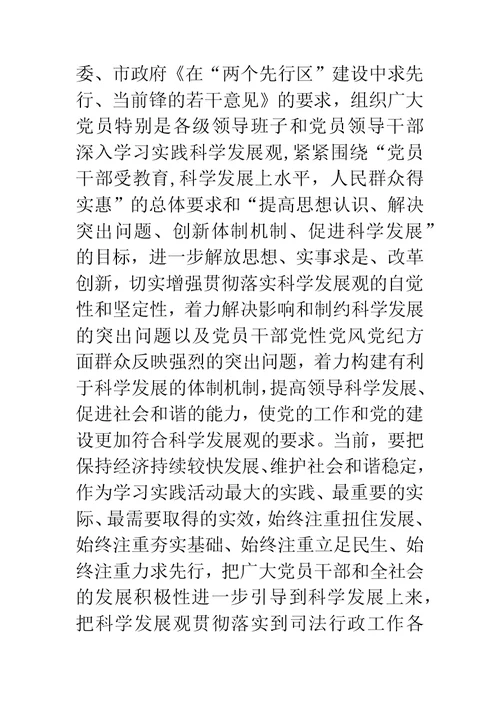 委、市政府《在“两个先行区”建设中求先行、当前锋的若干意见》的要求，组织广大党员特别是各级领导班子和党员领导干部深入学习实践科学发展观，紧紧围绕“党员干部受教育，科学发展上水平，人民群众得实惠”的总体要求和“提高思想认识、解决突出问题、创新体制机制、促进科学发展”的目标，进一步解放思想、实事求是、改革创新，切实增强贯彻落实科学发展观的自觉性和坚定性，着力解决影响和制约科学发展的突出问题以及党员干部党性党风党纪方面群众反映强烈的突出问题，着力构建有利于科学发展的体制机制，提高领导科学发展、促进社会和谐的能力，使党的工作和党的建设更加符合科学发展观的要求。当前，要把保持经济持续较快发展、维护社会和谐稳定，作为学习实践活动最大的实践、最重要的实际、最需要取得的实效，始终注重扭住发展、始终注重夯实基础、始终注重立足民生、始终注重力求先行，把广大党员干部和全社会的发展积极性进一步引导到科学发展上来，把科学发展观贯彻落实到司法行政工作各